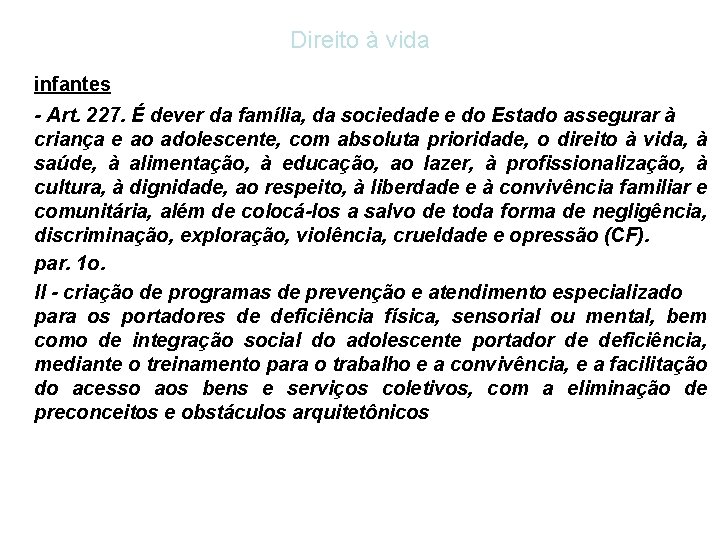 Direito à vida

infantes

- Art. 227. É dever da família, da sociedade e do Estado assegurar à criança e ao adolescente, com absoluta prioridade, o direito à vida, à saúde, à alimentação, à educação, ao lazer, à profissionalização, à cultura, à dignidade, ao respeito, à liberdade e à convivência familiar e comunitária, além de colocá-los a salvo de toda forma de negligência, discriminação, exploração, violência, crueldade e opressão (CF).

par. 1o.

II - criação de programas de prevenção e atendimento especializado para os portadores de deficiência física, sensorial ou mental, bem como de integração social do adolescente portador de deficiência, mediante o treinamento para o trabalho e a convivência, e a facilitação do acesso aos bens e serviços coletivos, com a eliminação de preconceitos e obstáculos arquitetônicos